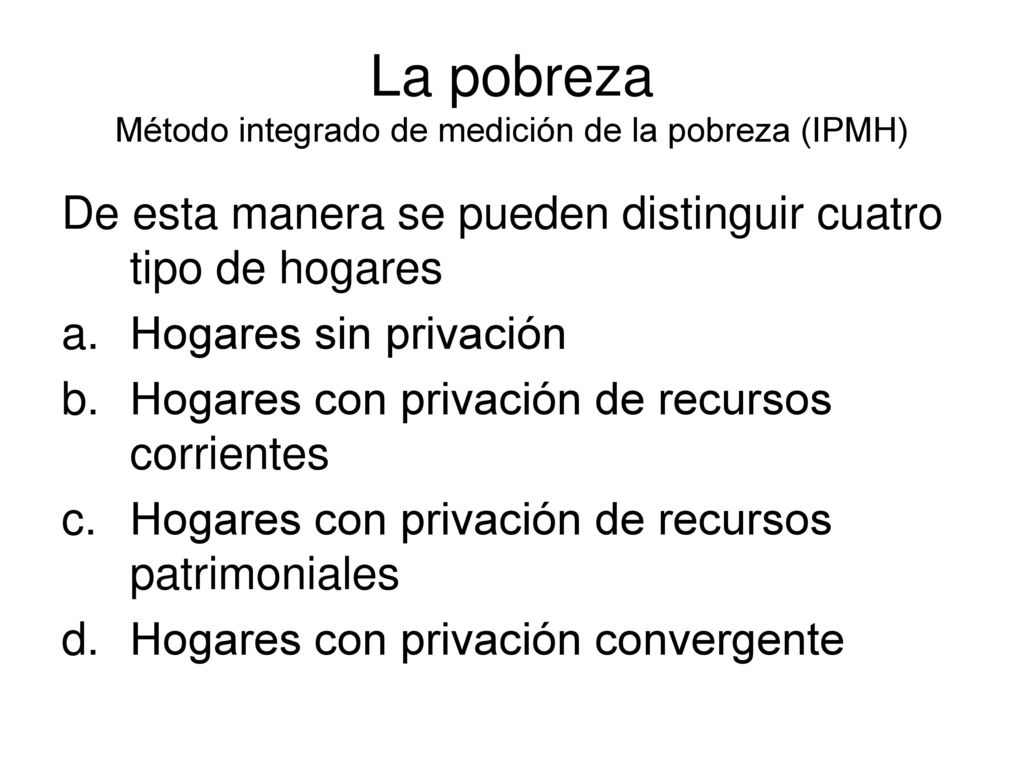 La pobreza
Método integrado de medición de la pobreza (IPMH)

De esta manera se pueden distinguir cuatro tipo de hogares

a. Hogares sin privación
b. Hogares con privación de recursos corrientes
c. Hogares con privación de recursos patrimoniales
d. Hogares con privación convergente